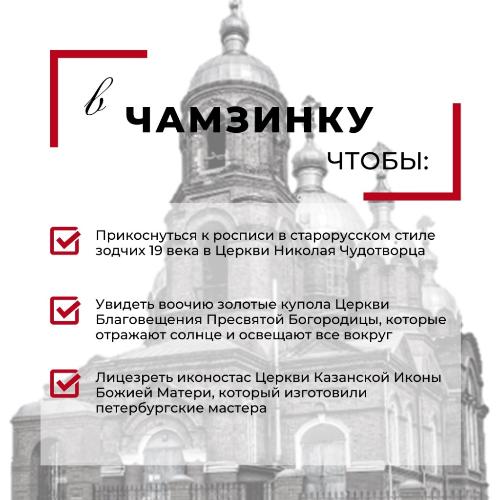 в
ЧАМЗИНКУ
ЧТОБЫ:

☑ Прикоснуться к росписи в старорусском стиле зодчих 19 века в Церкви Николая Чудотворца

☑ Увидеть воочию золотые купола Церкви Благовещения Пресвятой Богородицы, которые отражают солнце и освещают все вокруг

☑ Лицезреть иконостас Церкви Казанской Иконы Божией Матери, который изготовили петербургские мастера